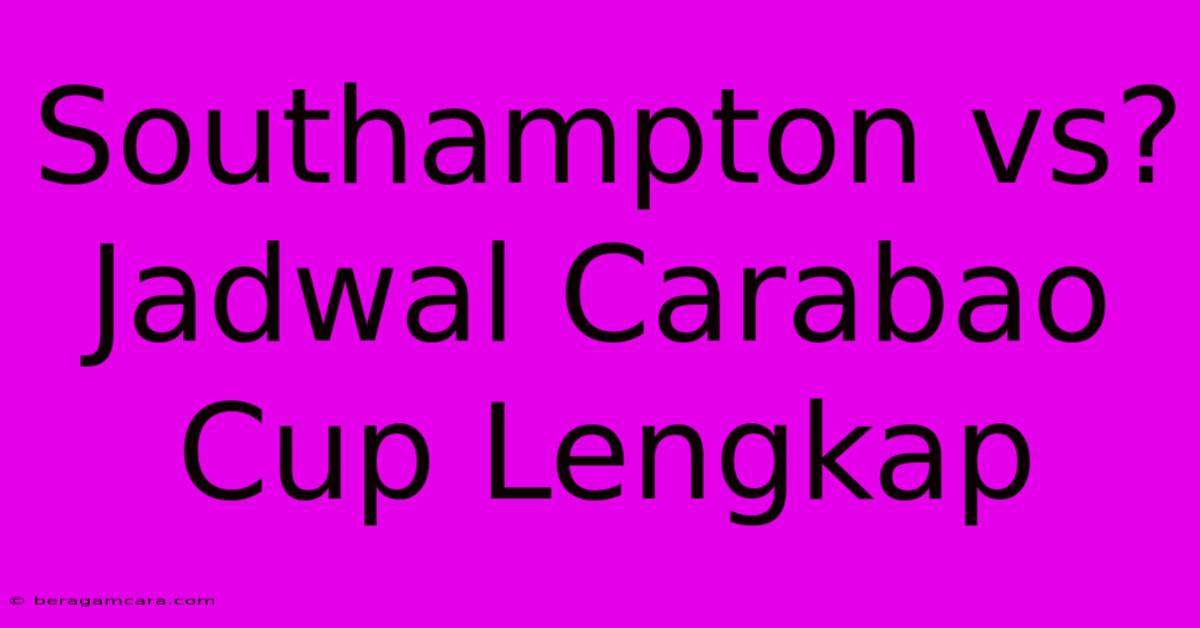 Southampton vs? Jadwal Carabao Cup Lengkap

© beragamcara.com